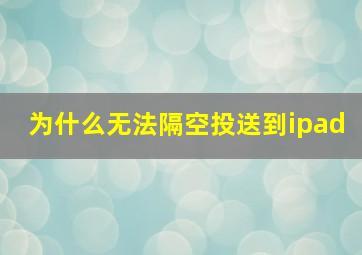 为什么无法隔空投送到ipad